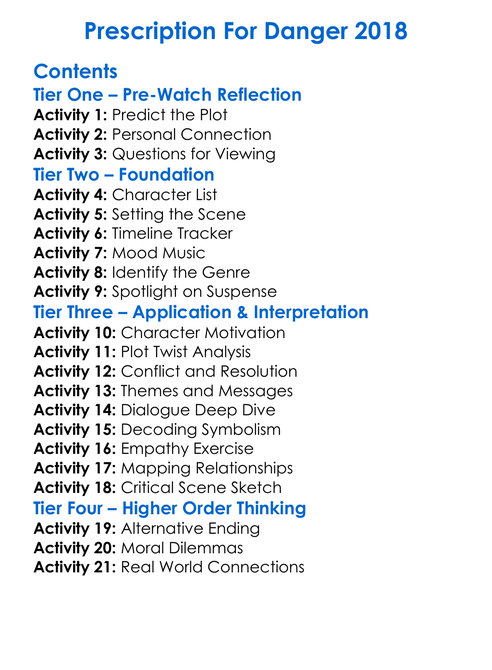 Prescription For Danger 2018

Contents
Tier One – Pre-Watch Reflection
Activity 1: Predict the Plot
Activity 2: Personal Connection
Activity 3: Questions for Viewing
Tier Two – Foundation
Activity 4: Character List
Activity 5: Setting the Scene
Activity 6: Timeline Tracker
Activity 7: Mood Music
Activity 8: Identify the Genre
Activity 9: Spotlight on Suspense
Tier Three – Application & Interpretation
Activity 10: Character Motivation
Activity 11: Plot Twist Analysis
Activity 12: Conflict and Resolution
Activity 13: Themes and Messages
Activity 14: Dialogue Deep Dive
Activity 15: Decoding Symbolism
Activity 16: Empathy Exercise
Activity 17: Mapping Relationships
Activity 18: Critical Scene Sketch
Tier Four – Higher Order Thinking
Activity 19: Alternative Ending
Activity 20: Moral Dilemmas
Activity 21: Real World Connections